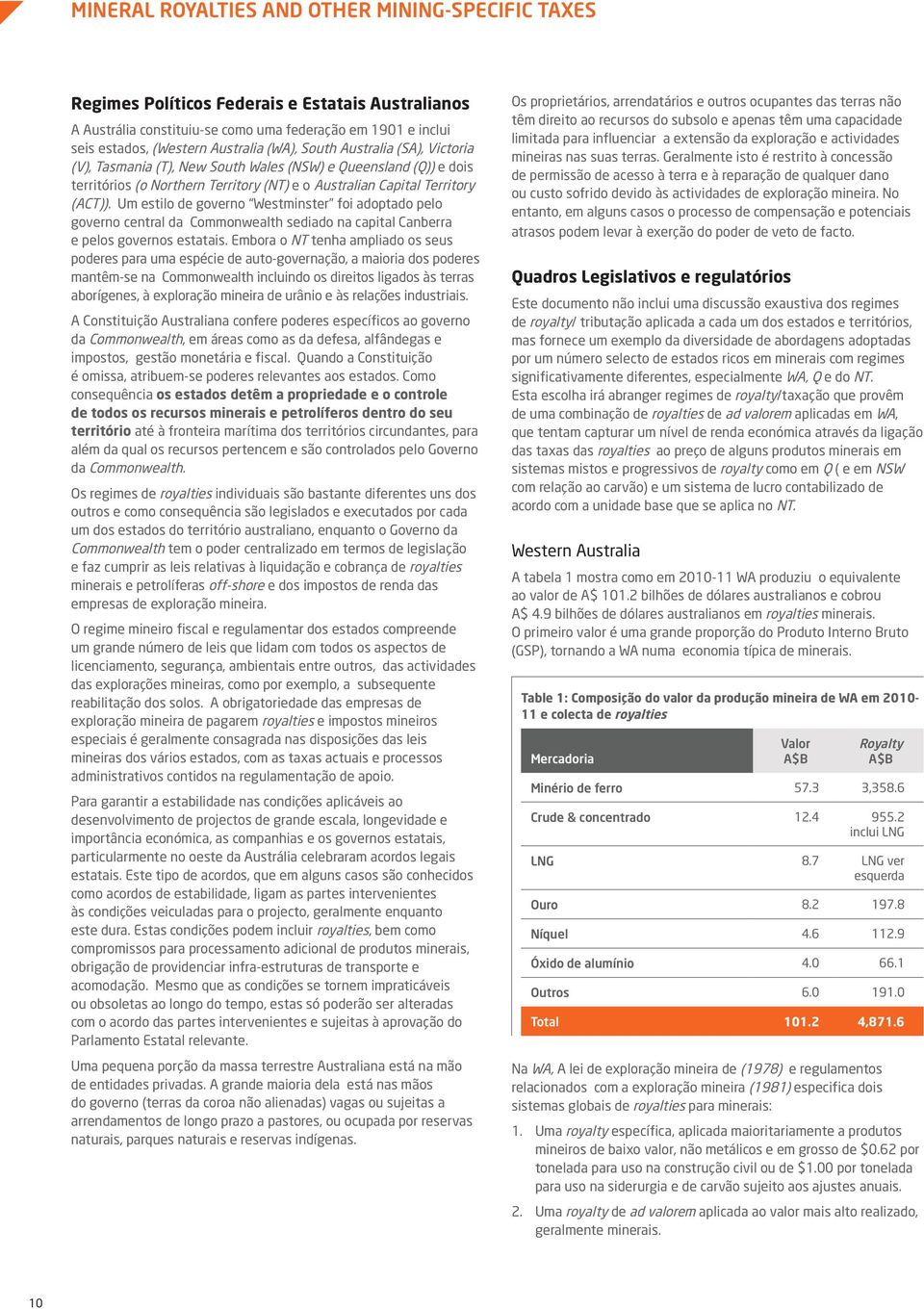 MINERAL ROYALTIES AND OTHER MINING-SPECIFIC TAXES

Regimes Políticos Federais e Estatais Australianos

A Austrália constituiu-se como uma federação em 1901 e inclui seis estados, (Western Australia (WA), South Australia (SA), Victoria (V), Tasmania (T), New South Wales (NSW) e Queensland (Q)) e dois territórios (o Northern Territory (NT) e o Australian Capital Territory (ACT)). Um estilo de governo "Westminster" foi adoptado pelo governo central da Commonwealth sediado na capital Canberra e pelos governos estatais. Embora o NT tenha ampliado os seus poderes para uma espécie de auto-governação, a maioria dos poderes mantêm-se na Commonwealth incluindo os direitos ligados às terras aborígenes, à exploração mineira de urânio e às relações industriais.

A Constituição Australiana confere poderes específicos ao governo da Commonwealth, em áreas como as da defesa, alfândegas e impostos, gestão monetária e fiscal. Quando a Constituição é omissa, atribuem-se poderes relevantes aos estados. Como consequência os estados detêm a propriedade e o controle de todos os recursos minerais e petrolíferos dentro do seu território até à fronteira marítima dos territórios circundantes, para além da qual os recursos pertencem e são controlados pelo Governo da Commonwealth.

Os regimes de royalties individuais são bastante diferentes uns dos outros e como consequência são legislados e executados por cada um dos estados do território australiano, enquanto o Governo da Commonwealth tem o poder centralizado em termos de legislação e faz cumprir as leis relativas à liquidação e cobrança de royalties minerais e petrolíferas off-shore e dos impostos de renda das empresas de exploração mineira.

O regime mineiro fiscal e regulamentar dos estados compreende um grande número de leis que lidam com todos os aspectos de licenciamento, segurança, ambientais entre outros, das actividades das explorações mineiras, como por exemplo, a subsequente reabilitação dos solos. A obrigatoriedade das empresas de exploração mineira de pagarem royalties e impostos mineiros especiais é geralmente consagrada nas disposições das leis mineiras dos vários estados, com as taxas actuais e processos administrativos contidos na regulamentação de apoio.

Para garantir a estabilidade nas condições aplicáveis ao desenvolvimento de projectos de grande escala, longevidade e importância económica, as companhias e os governos estatais, particularmente no oeste da Austrália celebraram acordos legais estatais. Este tipo de acordos, que em alguns casos são conhecidos como acordos de estabilidade, ligam as partes intervenientes às condições veiculadas para o projecto, geralmente enquanto este dura. Estas condições podem incluir royalties, bem como compromissos para processamento adicional de produtos minerais, obrigação de providenciar infra-estruturas de transporte e acomodação. Mesmo que as condições se tornem impraticáveis ou obsoletas ao longo do tempo, estas só poderão ser alteradas com o acordo das partes intervenientes e sujeitas à aprovação do Parlamento Estatal relevante.

Uma pequena porção da massa terrestre Australiana está na mão de entidades privadas. A grande maioria dela está nas mãos do governo (terras da coroa não alienadas) vagas ou sujeitas a arrendamentos de longo prazo a pastores, ou ocupada por reservas naturais, parques naturais e reservas indígenas.

Os proprietários, arrendatários e outros ocupantes das terras não têm direito ao recursos do subsolo e apenas têm uma capacidade limitada para influenciar a extensão da exploração e actividades mineiras nas suas terras. Geralmente isto é restrito à concessão de permissão de acesso à terra e à reparação de qualquer dano ou custo sofrido devido às actividades de exploração mineira. No entanto, em alguns casos o processo de compensação e potenciais atrasos podem levar à exerção do poder de veto de facto.

Quadros Legislativos e regulatórios

Este documento não inclui uma discussão exaustiva dos regimes de royalty/ tributação aplicada a cada um dos estados e territórios, mas fornece um exemplo da diversidade de abordagens adoptadas por um número selecto de estados ricos em minerais com regimes significativamente diferentes, especialmente WA, Q e do NT. Esta escolha irá abranger regimes de royalty/taxação que provêm de uma combinação de royalties de ad valorem aplicadas em WA, que tentam capturar um nível de renda económica através da ligação das taxas das royalties ao preço de alguns produtos minerais em sistemas mistos e progressivos de royalty como em Q ( e em NSW com relação ao carvão) e um sistema de lucro contabilizado de acordo com a unidade base que se aplica no NT.

Western Australia

A tabela 1 mostra como em 2010-11 WA produziu o equivalente ao valor de A$ 101.2 bilhões de dólares australianos e cobrou A$ 4.9 bilhões de dólares australianos em royalties minerais. O primeiro valor é uma grande proporção do Produto Interno Bruto (GSP), tornando a WA numa economia típica de minerais.

Table 1: Composição do valor da produção mineira de WA em 2010-11 e colecta de royalties

| Mercadoria | Valor A$B | Royalty A$B |
|---|---|---|
| Minério de ferro | 57.3 | 3,358.6 |
| Crude & concentrado | 12.4 | 955.2 inclui LNG |
| LNG | 8.7 | LNG ver esquerda |
| Ouro | 8.2 | 197.8 |
| Níquel | 4.6 | 112.9 |
| Óxido de alumínio | 4.0 | 66.1 |
| Outros | 6.0 | 191.0 |
| Total | 101.2 | 4,871.6 |

Na WA, A lei de exploração mineira de (1978) e regulamentos relacionados com a exploração mineira (1981) especifica dois sistemas globais de royalties para minerais:

1. Uma royalty específica, aplicada maioritariamente a produtos mineiros de baixo valor, não metálicos e em grosso de $0.62 por tonelada para uso na construção civil ou de $1.00 por tonelada para uso na siderurgia e de carvão sujeito aos ajustes anuais.

2. Uma royalty de ad valorem aplicada ao valor mais alto realizado, geralmente minerais.

10